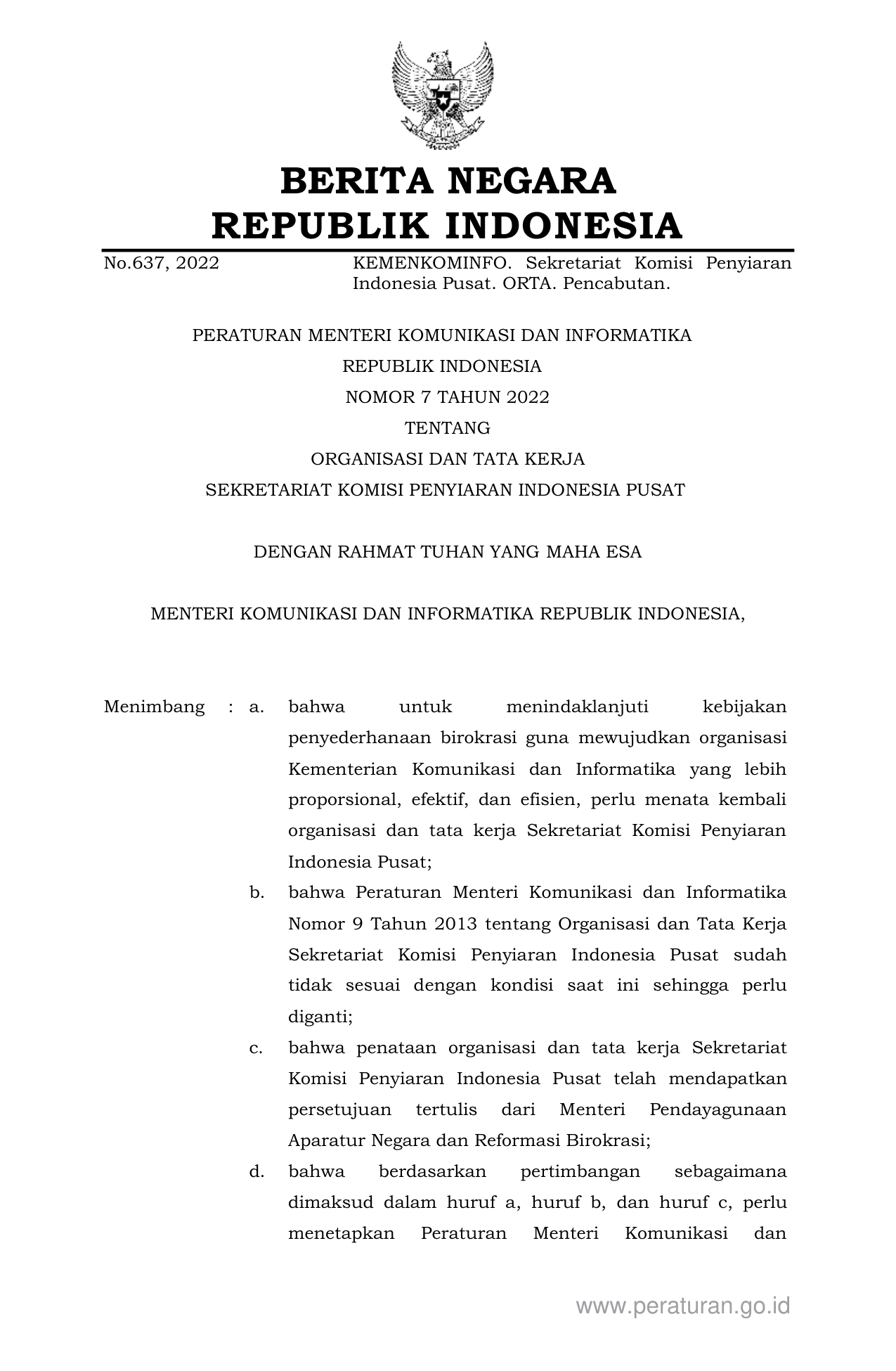 BERITA NEGARA
REPUBLIK INDONESIA

No.637, 2022

KEMENKOMINFO. Sekretariat Komisi Penyiaran Indonesia Pusat. ORTA. Pencabutan.

PERATURAN MENTERI KOMUNIKASI DAN INFORMATIKA
REPUBLIK INDONESIA
NOMOR 7 TAHUN 2022
TENTANG
ORGANISASI DAN TATA KERJA
SEKRETARIAT KOMISI PENYIARAN INDONESIA PUSAT

DENGAN RAHMAT TUHAN YANG MAHA ESA

MENTERI KOMUNIKASI DAN INFORMATIKA REPUBLIK INDONESIA,

Menimbang : a. bahwa untuk menindaklanjuti kebijakan penyederhanaan birokrasi guna mewujudkan organisasi Kementerian Komunikasi dan Informatika yang lebih proporsional, efektif, dan efisien, perlu menata kembali organisasi dan tata kerja Sekretariat Komisi Penyiaran Indonesia Pusat;

b. bahwa Peraturan Menteri Komunikasi dan Informatika Nomor 9 Tahun 2013 tentang Organisasi dan Tata Kerja Sekretariat Komisi Penyiaran Indonesia Pusat sudah tidak sesuai dengan kondisi saat ini sehingga perlu diganti;

c. bahwa penataan organisasi dan tata kerja Sekretariat Komisi Penyiaran Indonesia Pusat telah mendapatkan persetujuan tertulis dari Menteri Pendayagunaan Aparatur Negara dan Reformasi Birokrasi;

d. bahwa berdasarkan pertimbangan sebagaimana dimaksud dalam huruf a, huruf b, dan huruf c, perlu menetapkan Peraturan Menteri Komunikasi dan

www.peraturan.go.id